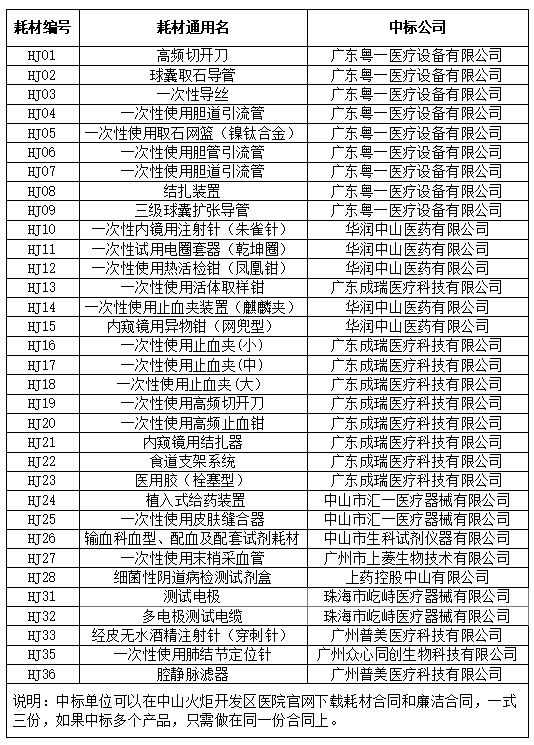 | 耗材编号 | 耗材通用名 | 中标公司 |
|---|---|---|
| HJ01 | 高频切开刀 | 广东粤一医疗设备有限公司 |
| HJ02 | 球囊取石导管 | 广东粤一医疗设备有限公司 |
| HJ03 | 一次性导丝 | 广东粤一医疗设备有限公司 |
| HJ04 | 一次性使用胆道引流管 | 广东粤一医疗设备有限公司 |
| HJ05 | 一次性使用取石网篮（镍钛合金） | 广东粤一医疗设备有限公司 |
| HJ06 | 一次性使用胆管引流管 | 广东粤一医疗设备有限公司 |
| HJ07 | 一次性使用胆道引流管 | 广东粤一医疗设备有限公司 |
| HJ08 | 结扎装置 | 广东粤一医疗设备有限公司 |
| HJ09 | 三级球囊扩张导管 | 广东粤一医疗设备有限公司 |
| HJ10 | 一次性内镜用注射针（朱雀针） | 华润中山医药有限公司 |
| HJ11 | 一次性试用电圈套器（乾坤圈） | 华润中山医药有限公司 |
| HJ12 | 一次性使用热活检钳（凤凰钳） | 华润中山医药有限公司 |
| HJ13 | 一次性使用活体取样钳 | 广东成瑞医疗科技有限公司 |
| HJ14 | 一次性使用止血夹装置（麒麟夹） | 华润中山医药有限公司 |
| HJ15 | 内窥镜用异物钳（网兜型） | 华润中山医药有限公司 |
| HJ16 | 一次性使用止血夹(小) | 广东成瑞医疗科技有限公司 |
| HJ17 | 一次性使用止血夹(中) | 广东成瑞医疗科技有限公司 |
| HJ18 | 一次性使用止血夹(大) | 广东成瑞医疗科技有限公司 |
| HJ19 | 一次性使用高频切开刀 | 广东成瑞医疗科技有限公司 |
| HJ20 | 一次性使用高频止血钳 | 广东成瑞医疗科技有限公司 |
| HJ21 | 内窥镜用结扎器 | 广东成瑞医疗科技有限公司 |
| HJ22 | 食道支架系统 | 广东成瑞医疗科技有限公司 |
| HJ23 | 医用胶（栓塞型） | 广东成瑞医疗科技有限公司 |
| HJ24 | 植入式给药装置 | 中山市汇一医疗器械有限公司 |
| HJ25 | 一次性使用皮肤缝合器 | 中山市汇一医疗器械有限公司 |
| HJ26 | 输血科血型、配血及配套试剂耗材 | 中山市生科试剂仪器有限公司 |
| HJ27 | 一次性使用末梢采血管 | 广州市上菱生物技术有限公司 |
| HJ28 | 细菌性阴道病检测试剂盒 | 上药控股中山有限公司 |
| HJ31 | 测试电极 | 珠海市屹峙医疗器械有限公司 |
| HJ32 | 多电极测试电缆 | 珠海市屹峙医疗器械有限公司 |
| HJ33 | 经皮无水酒精注射针（穿刺针） | 广州普美医疗科技有限公司 |
| HJ35 | 一次性使用肺结节定位针 | 广州众心同创生物科技有限公司 |
| HJ36 | 腔静脉滤器 | 广州普美医疗科技有限公司 |

说明：中标单位可以在中山火炬开发区医院官网下载耗材合同和廉洁合同，一式三份，如果中标多个产品，只需做在同一份合同上。